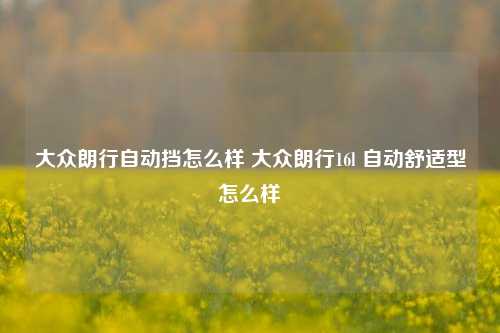 大众朗行自动挡怎么样 大众朗行16l 自动舒适型怎么样